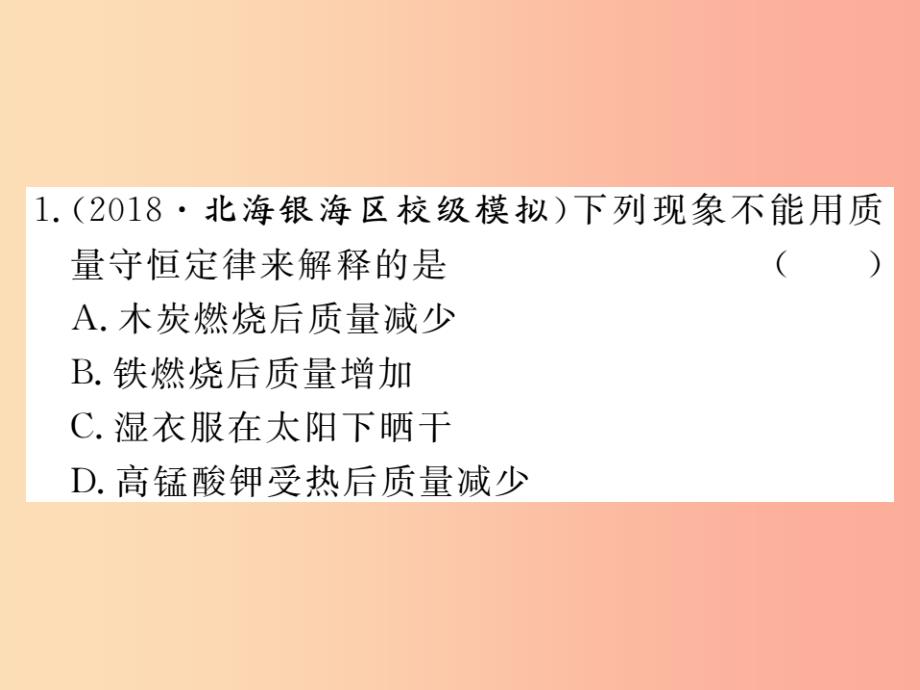 1.（2018·北海银海区校级模拟）下列现象不能用质量守恒定律来解释的是 （　　）

A. 木炭燃烧后质量减少

B. 铁燃烧后质量增加

C. 湿衣服在太阳下晒干

D. 高锰酸钾受热后质量减少